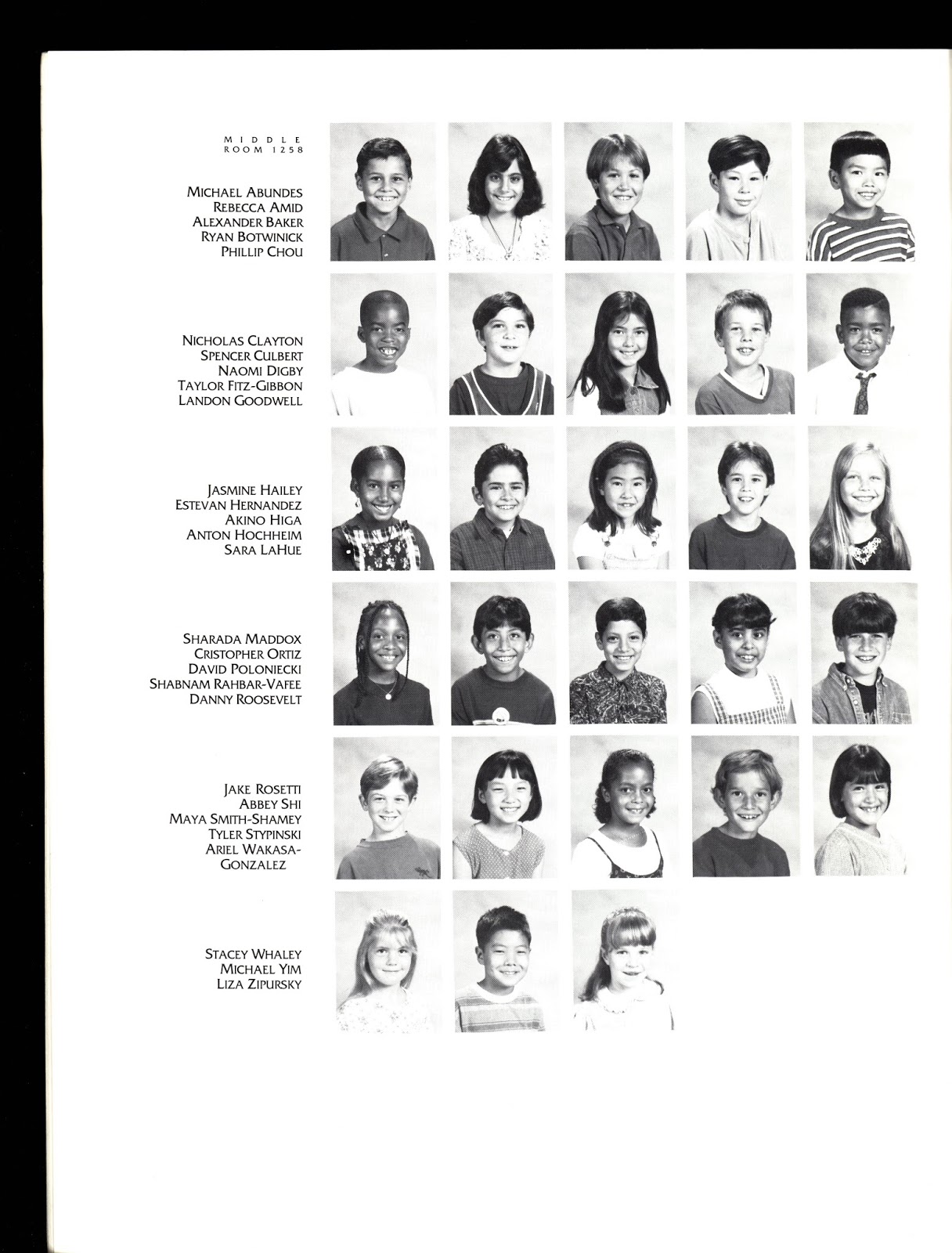 MIDDLE
ROOM 1258

MICHAEL ABUNDES
REBECCA AMID
ALEXANDER BAKER
RYAN BOTWINICK
PHILLIP CHOU

NICHOLAS CLAYTON
SPENCER CULBERT
NAOMI DIGBY
TAYLOR FITZ-GIBBON
LANDON GOODWELL

JASMINE HAILEY
ESTEVAN HERNANDEZ
AKINO HIGA
ANTON HOCHHEIM
SARA LAHUE

SHARADA MADDOX
CRISTOPHER ORTIZ
DAVID POLONIECKI
SHABNAM RAHBAR-VAFEE
DANNY ROOSEVELT

JAKE ROSETTI
ABBEY SHI
MAYA SMITH-SHAMEY
TYLER STYPINSKI
ARIEL WAKASA-GONZALEZ

STACEY WHALEY
MICHAEL YIM
LIZA ZIPURSKY